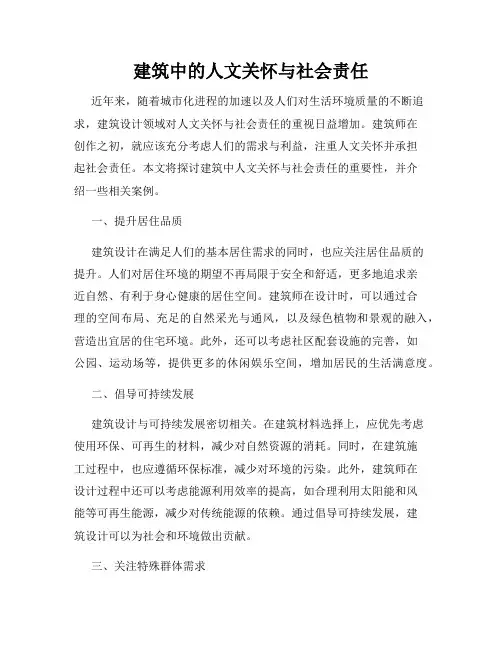 建筑中的人文关怀与社会责任

近年来，随着城市化进程的加速以及人们对生活环境质量的不断追求，建筑设计领域对人文关怀与社会责任的重视日益增加。建筑师在创作之初，就应该充分考虑人们的需求与利益，注重人文关怀并承担起社会责任。本文将探讨建筑中人文关怀与社会责任的重要性，并介绍一些相关案例。

一、提升居住品质

建筑设计在满足人们的基本居住需求的同时，也应关注居住品质的提升。人们对居住环境的期望不再局限于安全和舒适，更多地追求亲近自然、有利于身心健康的居住空间。建筑师在设计时，可以通过合理的空间布局、充足的自然采光与通风，以及绿色植物和景观的融入，营造出宜居的住宅环境。此外，还可以考虑社区配套设施的完善，如公园、运动场等，提供更多的休闲娱乐空间，增加居民的生活满意度。

二、倡导可持续发展

建筑设计与可持续发展密切相关。在建筑材料选择上，应优先考虑使用环保、可再生的材料，减少对自然资源的消耗。同时，在建筑施工过程中，也应遵循环保标准，减少对环境的污染。此外，建筑师在设计过程中还可以考虑能源利用效率的提高，如合理利用太阳能和风能等可再生能源，减少对传统能源的依赖。通过倡导可持续发展，建筑设计可以为社会和环境做出贡献。

三、关注特殊群体需求